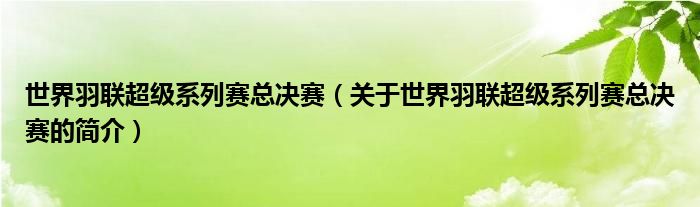 世界羽联超级系列赛总决赛（关于世界羽联超级系列赛总决赛的简介）